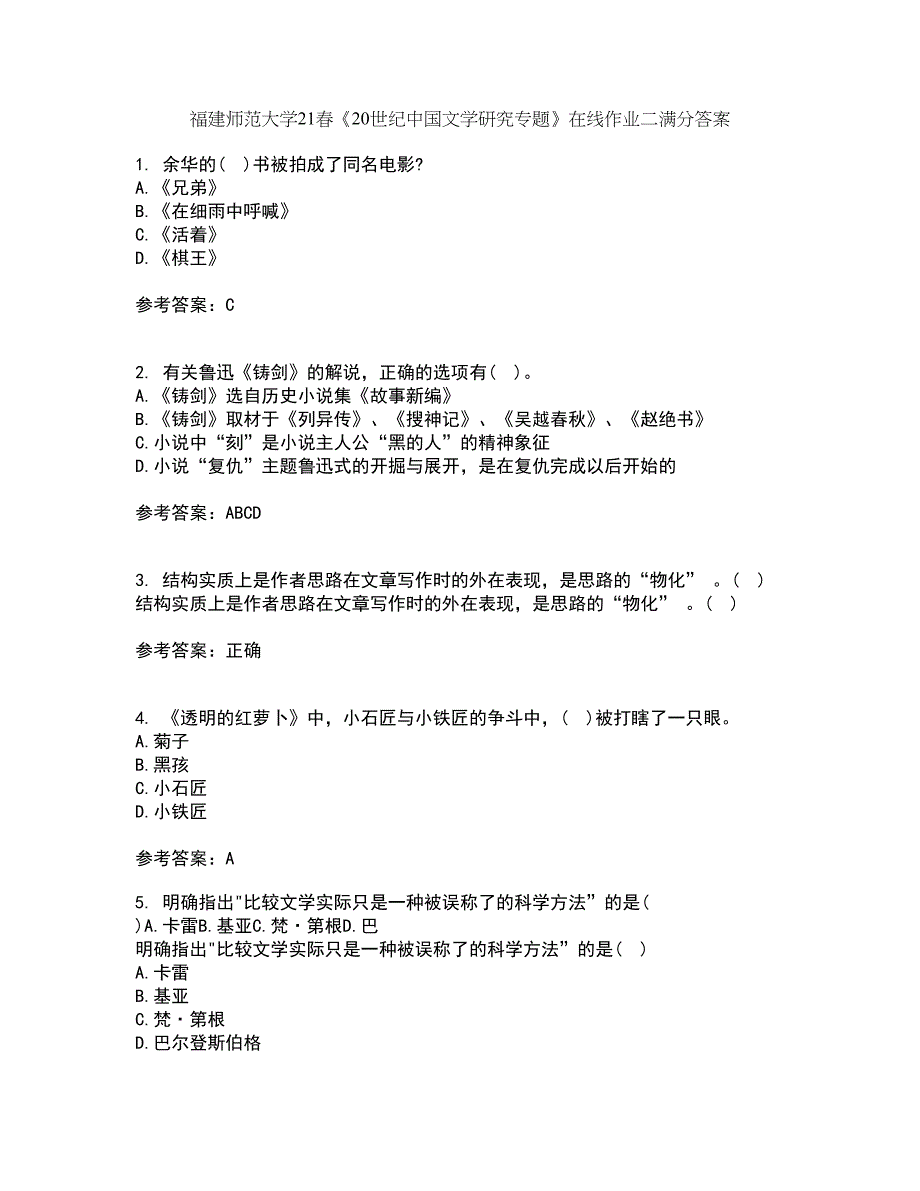 福建师范大学21春《20世纪中国文学研究专题》在线作业二满分答案

1. 余华的（ ）书被拍成了同名电影?
A.《兄弟》
B.《在细雨中呼喊》
C.《活着》
D.《棋王》

参考答案：C

2. 有关鲁迅《铸剑》的解说，正确的选项有（ ）。
A.《铸剑》选自历史小说集《故事新编》
B.《铸剑》取材于《列异传》、《搜神记》、《吴越春秋》、《赵绝书》
C.小说中“刻”是小说主人公“黑的人”的精神象征
D.小说“复仇”主题鲁迅式的开掘与展开，是在复仇完成以后开始的

参考答案：ABCD

3. 结构实质上是作者思路在文章写作时的外在表现，是思路的“物化” 。（ ）
结构实质上是作者思路在文章写作时的外在表现，是思路的“物化” 。（ ）

参考答案：正确

4. 《透明的红萝卜》中，小石匠与小铁匠的争斗中，（ ）被打瞎了一只眼。
A.菊子
B.黑孩
C.小石匠
D.小铁匠

参考答案：A

5. 明确指出"比较文学实际只是一种被误称了的科学方法”的是（ ）A.卡雷B.基亚C.梵·第根D.巴
明确指出"比较文学实际只是一种被误称了的科学方法”的是（ ）
A.卡雷
B.基亚
C.梵·第根
D.巴尔登斯伯格